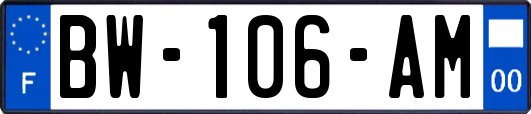 F
BW-106-AM
00